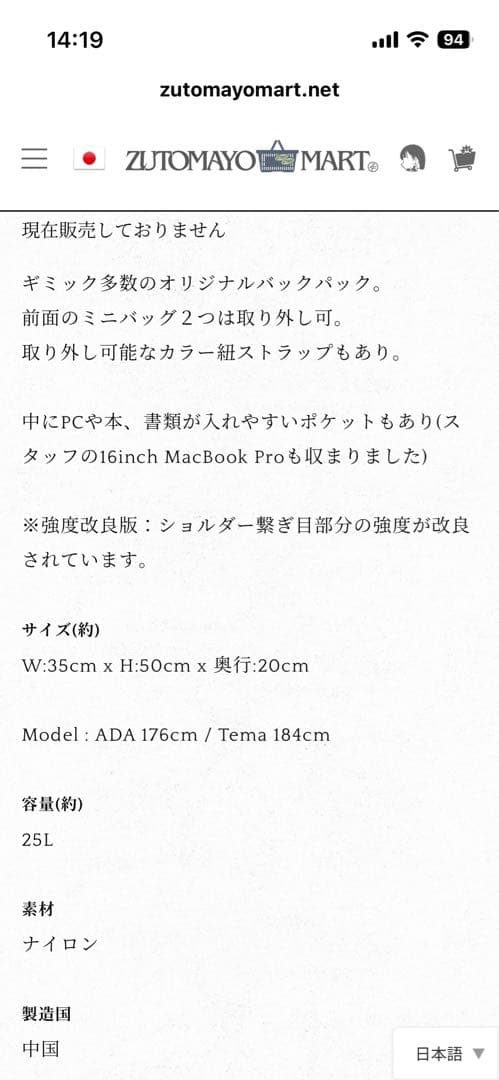 14:19

94

zutomayomart.net

ZUTOMAYO MART

現在販売しておりません

ギミック多数のオリジナルバックパック。
前面のミニバッグ２つは取り外し可。
取り外し可能なカラー紐ストラップもあり。

中にPCや本、書類が入れやすいポケットもあり(スタッフの16inch MacBook Proも収まりました)

※強度改良版：ショルダー繋ぎ目部分の強度が改良されています。

サイズ(約)
W:35cm x H:50cm x 奥行:20cm

Model : ADA 176cm / Tema 184cm

容量(約)
25L

素材
ナイロン

製造国
中国

日本語 ▼